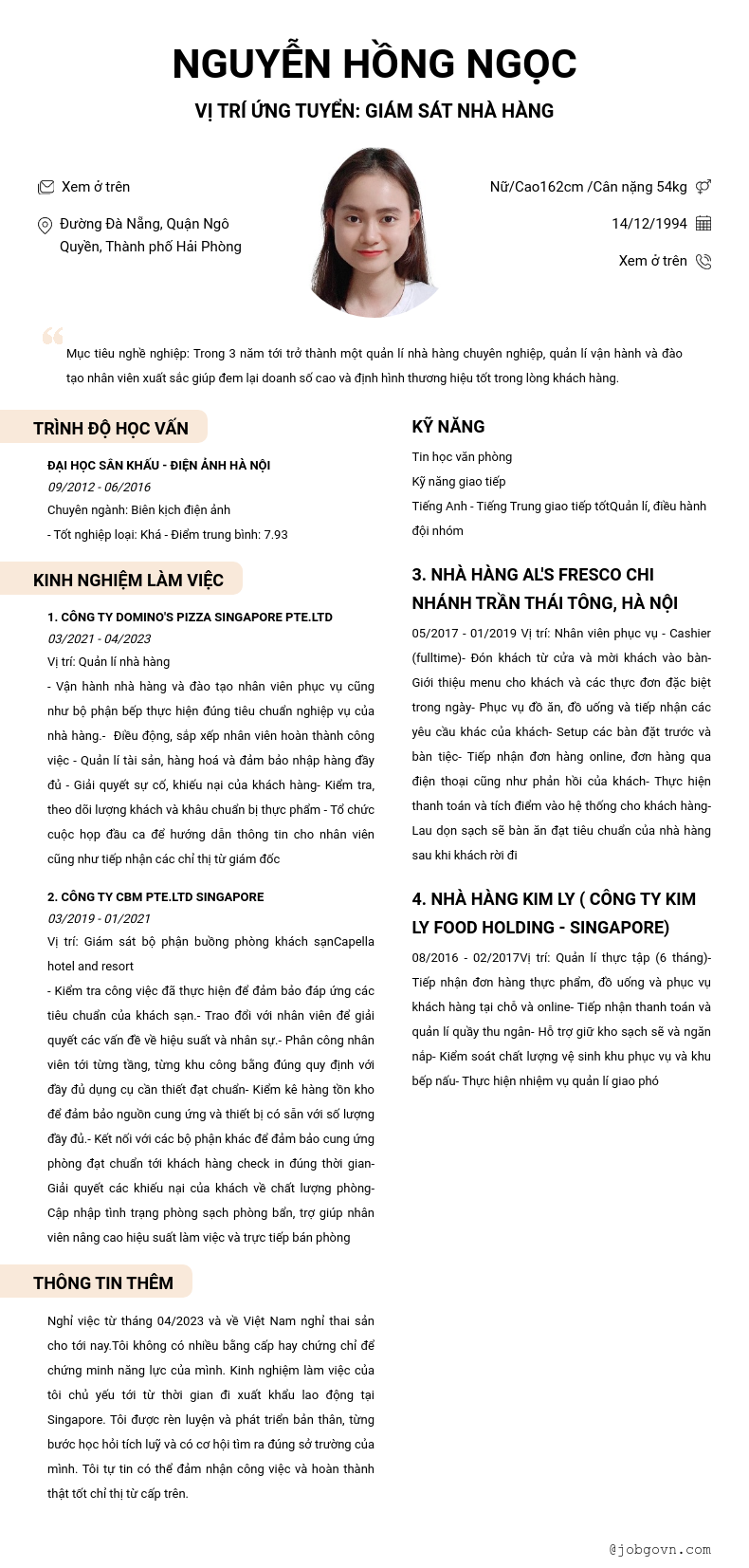 NGUYỄN HỒNG NGỌC

VỊ TRÍ ỨNG TUYỂN: GIÁM SÁT NHÀ HÀNG

Xem ở trên

Đường Đà Nẵng, Quận Ngô Quyền, Thành phố Hải Phòng

Nữ/Cao162cm /Cân nặng 54kg

14/12/1994

Xem ở trên

Mục tiêu nghề nghiệp: Trong 3 năm tới trở thành một quản lí nhà hàng chuyên nghiệp, quản lí vận hành và đào tạo nhân viên xuất sắc giúp đem lại doanh số cao và định hình thương hiệu tốt trong lòng khách hàng.

TRÌNH ĐỘ HỌC VẤN

ĐẠI HỌC SÂN KHẤU - ĐIỆN ẢNH HÀ NỘI
09/2012 - 06/2016
Chuyên ngành: Biên kịch điện ảnh
- Tốt nghiệp loại: Khá - Điểm trung bình: 7.93

KINH NGHIỆM LÀM VIỆC

1. CÔNG TY DOMINO'S PIZZA SINGAPORE PTE.LTD
03/2021 - 04/2023
Vị trí: Quản lí nhà hàng
- Vận hành nhà hàng và đào tạo nhân viên phục vụ cũng như bộ phận bếp thực hiện đúng tiêu chuẩn nghiệp vụ của nhà hàng.- Điều động, sắp xếp nhân viên hoàn thành công việc - Quản lí tài sản, hàng hoá và đảm bảo nhập hàng đầy đủ - Giải quyết sự cố, khiếu nại của khách hàng- Kiểm tra, theo dõi lượng khách và khâu chuẩn bị thực phẩm - Tổ chức cuộc họp đầu ca để hướng dẫn thông tin cho nhân viên cũng như tiếp nhận các chỉ thị từ giám đốc

2. CÔNG TY CBM PTE.LTD SINGAPORE
03/2019 - 01/2021
Vị trí: Giám sát bộ phận buồng phòng khách sạnCapella hotel and resort
- Kiểm tra công việc đã thực hiện để đảm bảo đáp ứng các tiêu chuẩn của khách sạn.- Trao đổi với nhân viên để giải quyết các vấn đề về hiệu suất và nhân sự.- Phân công nhân viên tới từng tầng, từng khu công bằng đúng quy định với đầy đủ dụng cụ cần thiết đạt chuẩn- Kiểm kê hàng tồn kho để đảm bảo nguồn cung ứng và thiết bị có sẵn với số lượng đầy đủ.- Kết nối với các bộ phận khác để đảm bảo cung ứng phòng đạt chuẩn tới khách hàng check in đúng thời gian- Giải quyết các khiếu nại của khách về chất lượng phòng- Cập nhập tình trạng phòng sạch phòng bẩn, trợ giúp nhân viên nâng cao hiệu suất làm việc và trực tiếp bán phòng

THÔNG TIN THÊM

Nghỉ việc từ tháng 04/2023 và về Việt Nam nghỉ thai sản cho tới nay.Tôi không có nhiều bằng cấp hay chứng chỉ để chứng minh năng lực của mình. Kinh nghiệm làm việc của tôi chủ yếu tới từ thời gian đi xuất khẩu lao động tại Singapore. Tôi được rèn luyện và phát triển bản thân, từng bước học hỏi tích luỹ và có cơ hội tìm ra đúng sở trường của mình. Tôi tự tin có thể đảm nhận công việc và hoàn thành thật tốt chỉ thị từ cấp trên.

KỸ NĂNG

Tin học văn phòng
Kỹ năng giao tiếp
Tiếng Anh - Tiếng Trung giao tiếp tốtQuản lí, điều hành đội nhóm

3. NHÀ HÀNG AL'S FRESCO CHI NHÁNH TRẦN THÁI TÔNG, HÀ NỘI

05/2017 - 01/2019 Vị trí: Nhân viên phục vụ - Cashier (fulltime)- Đón khách từ cửa và mời khách vào bàn- Giới thiệu menu cho khách và các thực đơn đặc biệt trong ngày- Phục vụ đồ ăn, đồ uống và tiếp nhận các yêu cầu khác của khách- Setup các bàn đặt trước và bàn tiệc- Tiếp nhận đơn hàng online, đơn hàng qua điện thoại cũng như phản hồi của khách- Thực hiện thanh toán và tích điểm vào hệ thống cho khách hàng- Lau dọn sạch sẽ bàn ăn đạt tiêu chuẩn của nhà hàng sau khi khách rời đi

4. NHÀ HÀNG KIM LY ( CÔNG TY KIM LY FOOD HOLDING - SINGAPORE)

08/2016 - 02/2017Vị trí: Quản lí thực tập (6 tháng)- Tiếp nhận đơn hàng thực phẩm, đồ uống và phục vụ khách hàng tại chỗ và online- Tiếp nhận thanh toán và quản lí quầy thu ngân- Hỗ trợ giữ kho sạch sẽ và ngăn nắp- Kiểm soát chất lượng vệ sinh khu phục vụ và khu bếp nấu- Thực hiện nhiệm vụ quản lí giao phó

@jobgovn.com